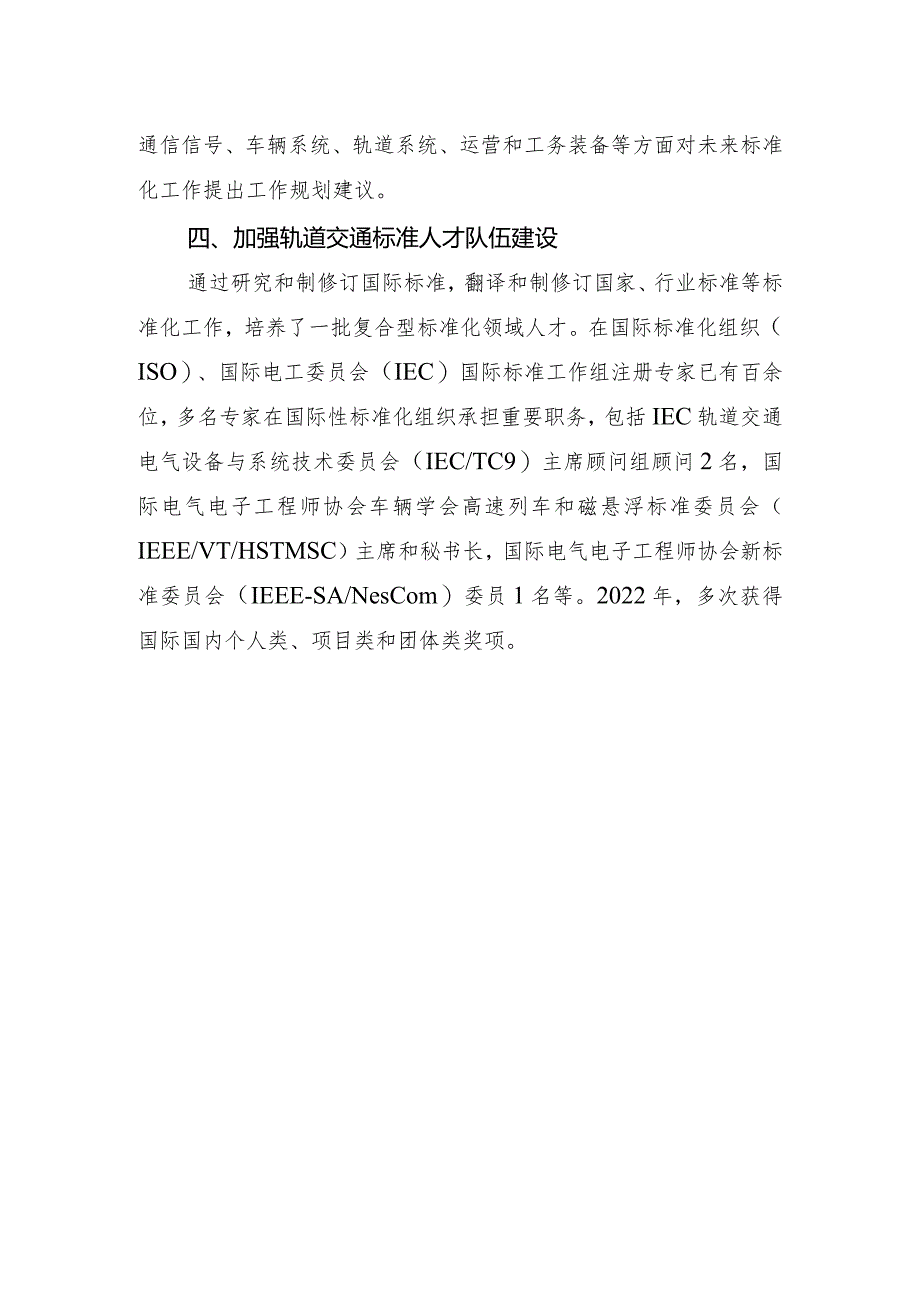 通信信号、车辆系统、轨道系统、运营和工务装备等方面对未来标准化工作提出工作规划建议。

四、加强轨道交通标准人才队伍建设

通过研究和制修订国际标准，翻译和制修订国家、行业标准等标准化工作，培养了一批复合型标准化领域人才。在国际标准化组织（ISO）、国际电工委员会（IEC）国际标准工作组注册专家已有百余位，多名专家在国际性标准化组织承担重要职务，包括IEC轨道交通电气设备与系统技术委员会（IEC/TC9）主席顾问组顾问2名，国际电气电子工程师协会车辆学会高速列车和磁悬浮标准委员会（IEEE/VT/HSTMSC）主席和秘书长，国际电气电子工程师协会新标准委员会（IEEE-SA/NesCom）委员1名等。2022年，多次获得国际国内个人类、项目类和团体类奖项。